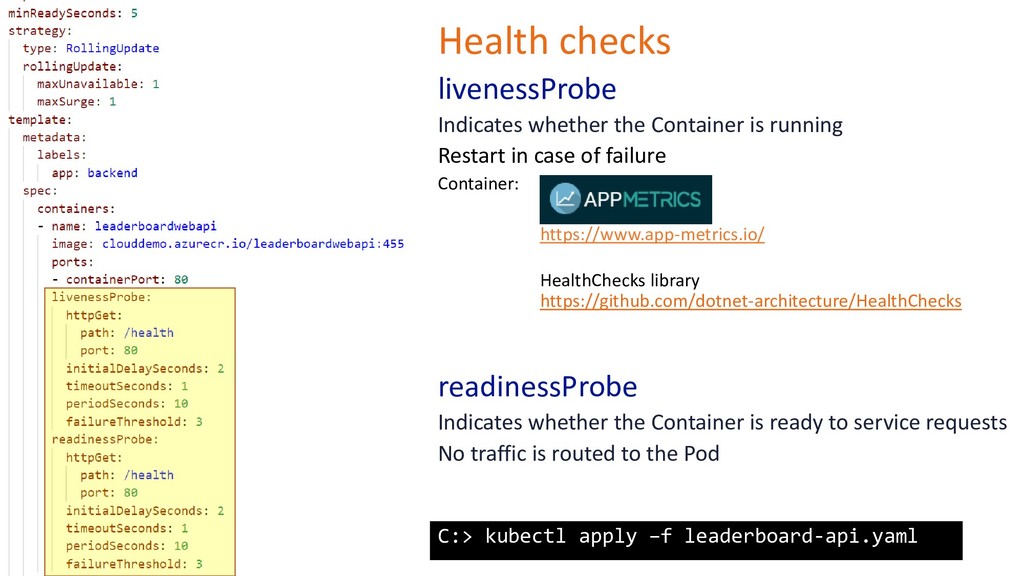 minReadySeconds: 5
strategy:
  type: RollingUpdate
  rollingUpdate:
    maxUnavailable: 1
    maxSurge: 1
template:
  metadata:
    labels:
      app: backend
  spec:
    containers:
    - name: leaderboardwebapi
      image: clouddemo.azurecr.io/leaderboardwebapi:455
      ports:
      - containerPort: 80
      livenessProbe:
        httpGet:
          path: /health
          port: 80
        initialDelaySeconds: 2
        timeoutSeconds: 1
        periodSeconds: 10
        failureThreshold: 3
      readinessProbe:
        httpGet:
          path: /health
          port: 80
        initialDelaySeconds: 2
        timeoutSeconds: 1
        periodSeconds: 10
        failureThreshold: 3

Health checks

livenessProbe

Indicates whether the Container is running

Restart in case of failure

Container:

APPMETRICS

https://www.app-metrics.io/

HealthChecks library
https://github.com/dotnet-architecture/HealthChecks

readinessProbe

Indicates whether the Container is ready to service requests

No traffic is routed to the Pod

C:> kubectl apply –f leaderboard-api.yaml